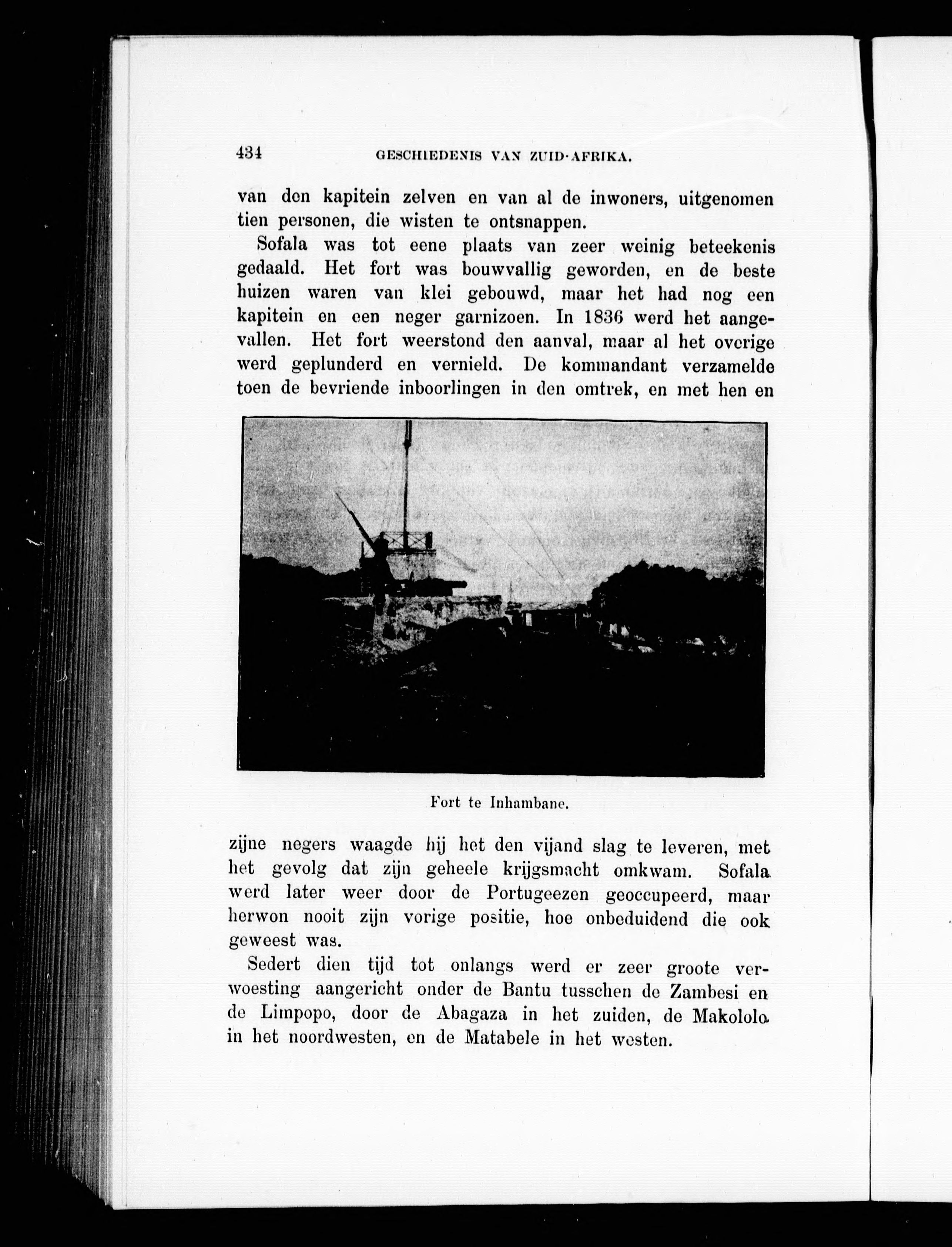 434 GESCHIEDENIS VAN ZUID-AFRIKA.

van den kapitein zelven en van al de inwoners, uitgenomen tien personen, die wisten te ontsnappen.

Sofala was tot eene plaats van zeer weinig beteekenis gedaald. Het fort was bouwvallig geworden, en de beste huizen waren van klei gebouwd, maar het had nog een kapitein en een neger garnizoen. In 1836 werd het aangevallen. Het fort weerstond den aanval, maar al het overige werd geplunderd en vernield. De kommandant verzamelde toen de bevriende inboorlingen in den omtrek, en met hen en

Fort te Inhambane.

zijne negers waagde hij het den vijand slag te leveren, met het gevolg dat zijn geheele krijgsmacht omkwam. Sofala werd later weer door de Portugeezen geoccupeerd, maar herwon nooit zijn vorige positie, hoe onbeduidend die ook geweest was.

Sedert dien tijd tot onlangs werd er zeer groote verwoesting aangericht onder de Bantu tusschen de Zambesi en de Limpopo, door de Abagaza in het zuiden, de Makololo in het noordwesten, en de Matabele in het westen.